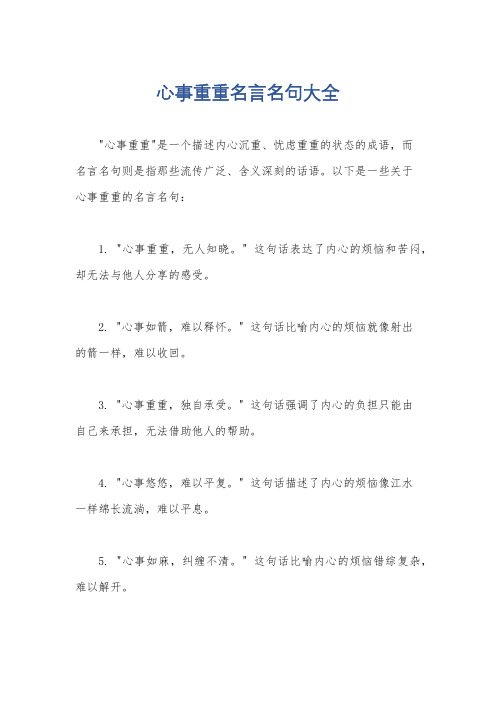 心事重重名言名句大全

"心事重重"是一个描述内心沉重、忧虑重重的状态的成语，而名言名句则是指那些流传广泛、含义深刻的话语。以下是一些关于心事重重的名言名句：

1. "心事重重，无人知晓。" 这句话表达了内心的烦恼和苦闷，却无法与他人分享的感受。

2. "心事如箭，难以释怀。" 这句话比喻内心的烦恼就像射出的箭一样，难以收回。

3. "心事重重，独自承受。" 这句话强调了内心的负担只能由自己来承担，无法借助他人的帮助。

4. "心事悠悠，难以平复。" 这句话描述了内心的烦恼像江水一样绵长流淌，难以平息。

5. "心事如麻，纠缠不清。" 这句话比喻内心的烦恼错综复杂，难以解开。